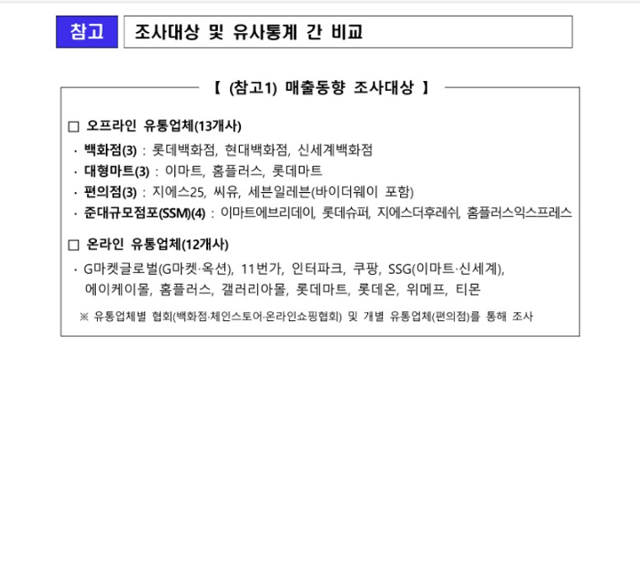 참고 조사대상 및 유사통계 간 비교

【 (참고1) 매출동향 조사대상 】

□ 오프라인 유통업체(13개사)

· 백화점(3) : 롯데백화점, 현대백화점, 신세계백화점
· 대형마트(3) : 이마트, 홈플러스, 롯데마트
· 편의점(3) : 지에스25, 씨유, 세븐일레븐(바이더웨이 포함)
· 준대규모점포(SSM)(4) : 이마트에브리데이, 롯데슈퍼, 지에스더후레쉬, 홈플러스익스프레스

□ 온라인 유통업체(12개사)

· G마켓글로벌(G마켓·옥션), 11번가, 인터파크, 쿠팡, SSG(이마트·신세계), 에이케이몰, 홈플러스, 갤러리아몰, 롯데마트, 롯데온, 위메프, 티몬

※ 유통업체별 협회(백화점·체인스토어·온라인쇼핑협회) 및 개별 유통업체(편의점)를 통해 조사